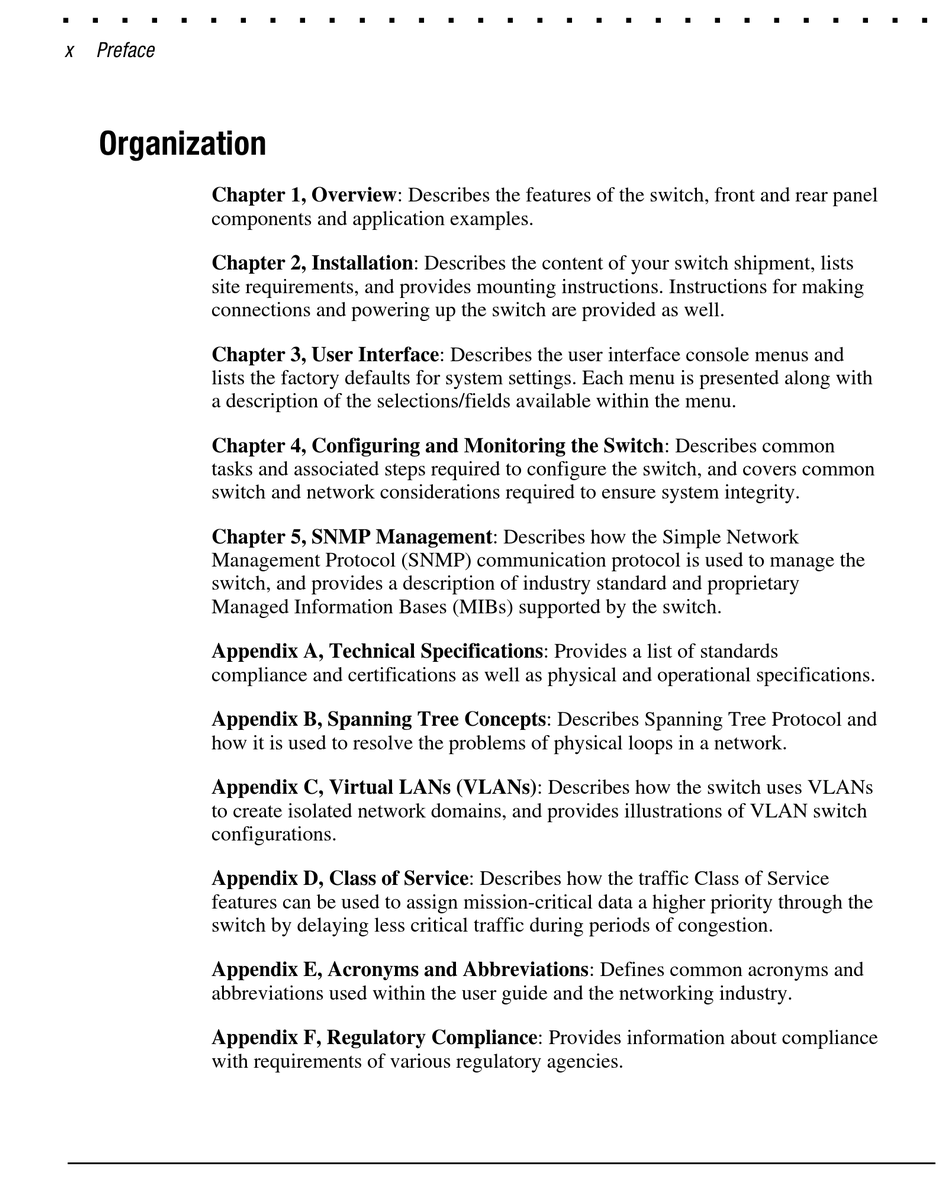 x Preface

Organization

Chapter 1, Overview: Describes the features of the switch, front and rear panel components and application examples.

Chapter 2, Installation: Describes the content of your switch shipment, lists site requirements, and provides mounting instructions. Instructions for making connections and powering up the switch are provided as well.

Chapter 3, User Interface: Describes the user interface console menus and lists the factory defaults for system settings. Each menu is presented along with a description of the selections/fields available within the menu.

Chapter 4, Configuring and Monitoring the Switch: Describes common tasks and associated steps required to configure the switch, and covers common switch and network considerations required to ensure system integrity.

Chapter 5, SNMP Management: Describes how the Simple Network Management Protocol (SNMP) communication protocol is used to manage the switch, and provides a description of industry standard and proprietary Managed Information Bases (MIBs) supported by the switch.

Appendix A, Technical Specifications: Provides a list of standards compliance and certifications as well as physical and operational specifications.

Appendix B, Spanning Tree Concepts: Describes Spanning Tree Protocol and how it is used to resolve the problems of physical loops in a network.

Appendix C, Virtual LANs (VLANs): Describes how the switch uses VLANs to create isolated network domains, and provides illustrations of VLAN switch configurations.

Appendix D, Class of Service: Describes how the traffic Class of Service features can be used to assign mission-critical data a higher priority through the switch by delaying less critical traffic during periods of congestion.

Appendix E, Acronyms and Abbreviations: Defines common acronyms and abbreviations used within the user guide and the networking industry.

Appendix F, Regulatory Compliance: Provides information about compliance with requirements of various regulatory agencies.